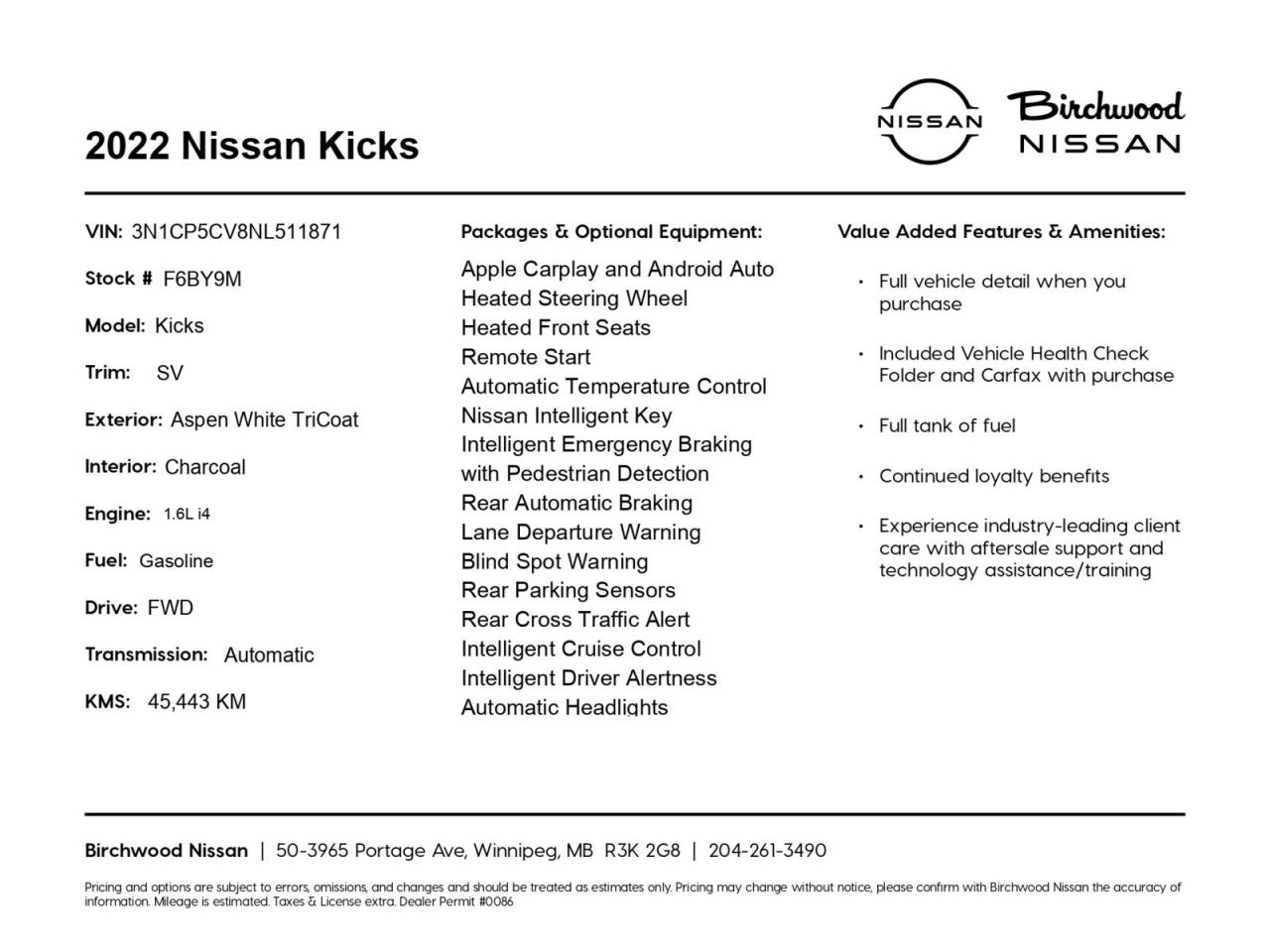 2022 Nissan Kicks

NISSAN

Birchwood NISSAN

VIN: 3N1CP5CV8NL511871

Stock # F6BY9M

Model: Kicks

Trim: SV

Exterior: Aspen White TriCoat

Interior: Charcoal

Engine: 1.6L i4

Fuel: Gasoline

Drive: FWD

Transmission: Automatic

KMS: 45,443 KM

Packages & Optional Equipment:

Apple Carplay and Android Auto
Heated Steering Wheel
Heated Front Seats
Remote Start
Automatic Temperature Control
Nissan Intelligent Key
Intelligent Emergency Braking with Pedestrian Detection
Rear Automatic Braking
Lane Departure Warning
Blind Spot Warning
Rear Parking Sensors
Rear Cross Traffic Alert
Intelligent Cruise Control
Intelligent Driver Alertness
Automatic Headlights

Value Added Features & Amenities:

• Full vehicle detail when you purchase

• Included Vehicle Health Check Folder and Carfax with purchase

• Full tank of fuel

• Continued loyalty benefits

• Experience industry-leading client care with aftersale support and technology assistance/training

Birchwood Nissan | 50-3965 Portage Ave, Winnipeg, MB R3K 2G8 | 204-261-3490

Pricing and options are subject to errors, omissions, and changes and should be treated as estimates only. Pricing may change without notice, please confirm with Birchwood Nissan the accuracy of information. Mileage is estimated. Taxes & License extra. Dealer Permit #0086